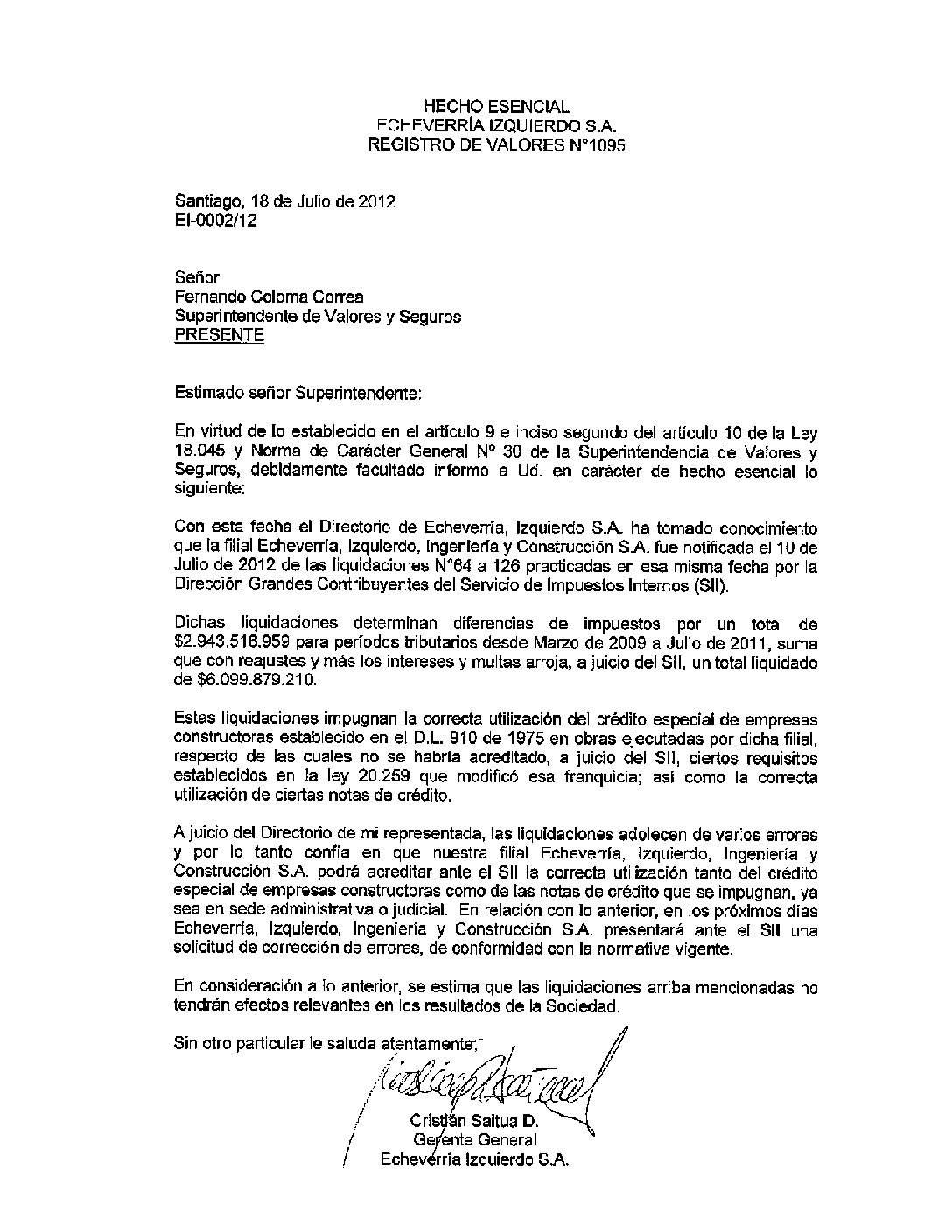 HECHO ESENCIAL
ECHEVERRÍA IZQUIERDO S.A.
REGISTRO DE VALORES N°1095

Santiago, 18 de Julio de 2012
EI-0002/12

Señor
Fernando Coloma Correa
Superintendente de Valores y Seguros
PRESENTE

Estimado señor Superintendente:

En virtud de lo establecido en el artículo 9 e inciso segundo del artículo 10 de la Ley 18.045 y Norma de Carácter General N° 30 de la Superintendencia de Valores y Seguros, debidamente facultado informo a Ud. en carácter de hecho esencial lo siguiente:

Con esta fecha el Directorio de Echeverría, Izquierdo S.A. ha tomado conocimiento que la filial Echeverría, Izquierdo, Ingeniería y Construcción S.A. fue notificada el 10 de Julio de 2012 de las liquidaciones N°64 a 126 practicadas en esa misma fecha por la Dirección Grandes Contribuyentes del Servicio de Impuestos Internos (SII).

Dichas liquidaciones determinan diferencias de impuestos por un total de $2.943.516.959 para períodos tributarios desde Marzo de 2009 a Julio de 2011, suma que con reajustes y más los intereses y multas arroja, a juicio del SII, un total liquidado de $6.099.879.210.

Estas liquidaciones impugnan la correcta utilización del crédito especial de empresas constructoras establecido en el D.L. 910 de 1975 en obras ejecutadas por dicha filial, respecto de las cuales no se habría acreditado, a juicio del SII, ciertos requisitos establecidos en la ley 20.259 que modificó esa franquicia; así como la correcta utilización de ciertas notas de crédito.

A juicio del Directorio de mi representada, las liquidaciones adolecen de varios errores y por lo tanto confía en que nuestra filial Echeverría, Izquierdo, Ingeniería y Construcción S.A. podrá acreditar ante el SII la correcta utilización tanto del crédito especial de empresas constructoras como de las notas de crédito que se impugnan, ya sea en sede administrativa o judicial. En relación con lo anterior, en los próximos días Echeverría, Izquierdo, Ingeniería y Construcción S.A. presentará ante el SII una solicitud de corrección de errores, de conformidad con la normativa vigente.

En consideración a lo anterior, se estima que las liquidaciones arriba mencionadas no tendrán efectos relevantes en los resultados de la Sociedad.

Sin otro particular le saluda atentamente,

Cristián Saitua D.
Gerente General
Echeverría Izquierdo S.A.